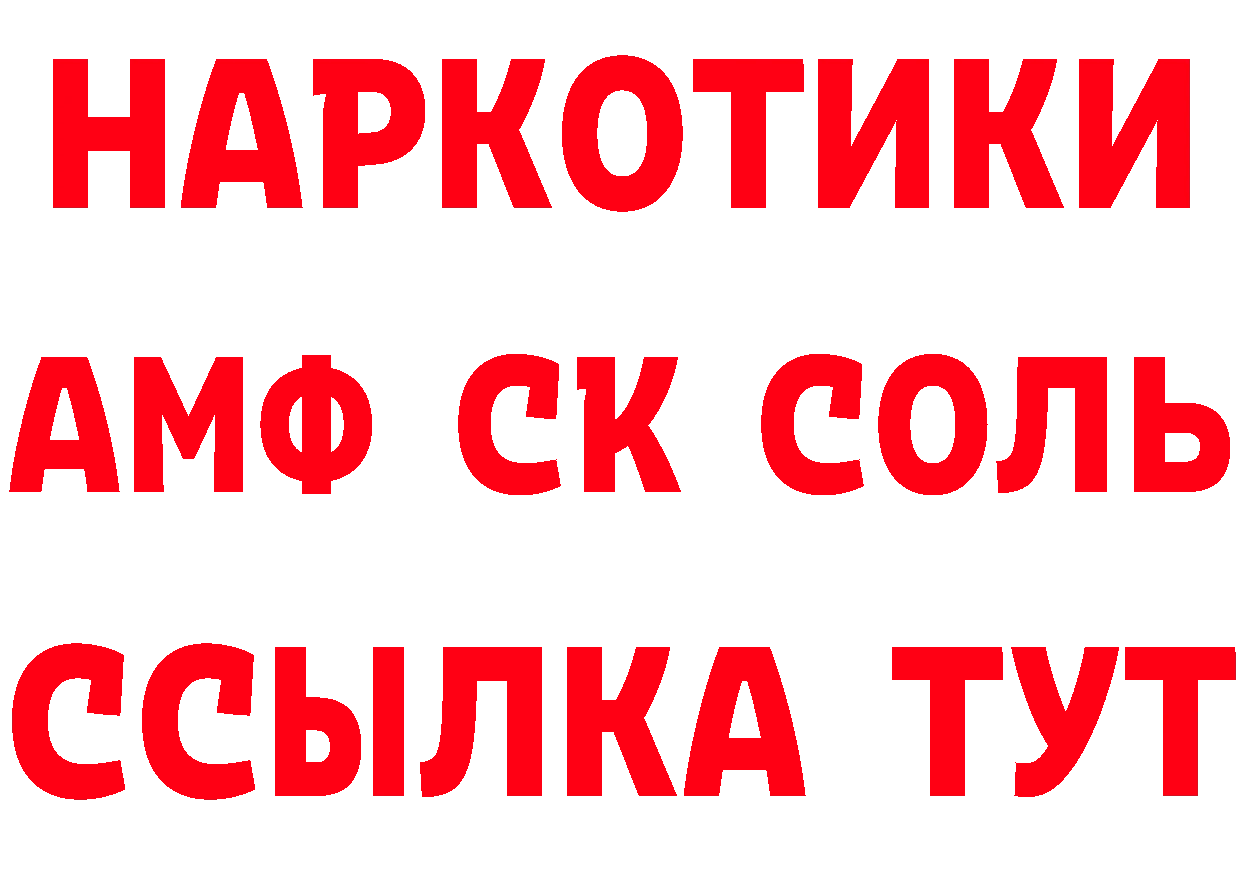 НАРКОТИКИ

АМФ СК СОЛЬ

ССЫЛКА ТУТ